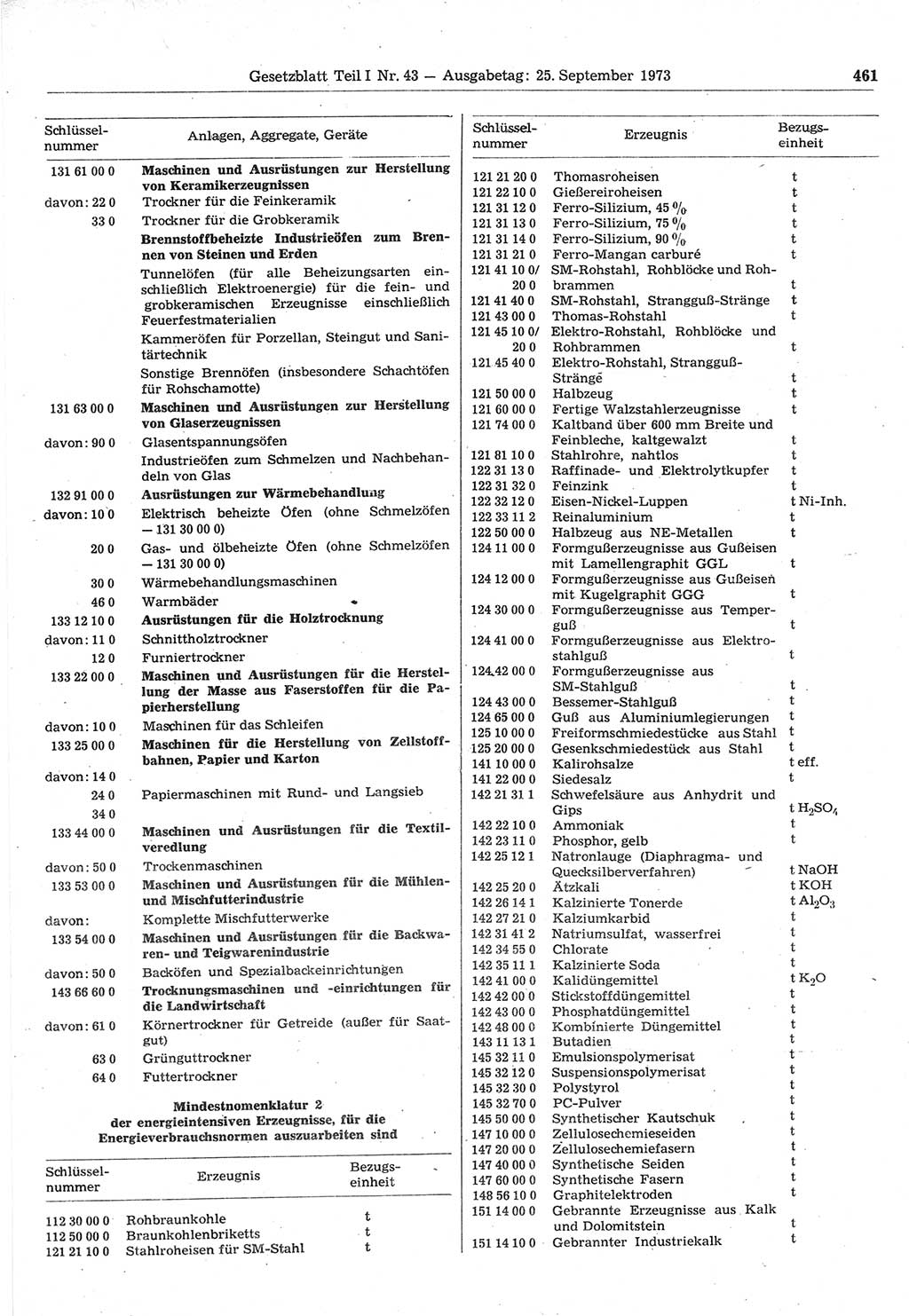 Gesetzblatt Teil I Nr. 43 — Ausgabetag: 25. September 1973 461

| Schlüsselnummer | Anlagen, Aggregate, Geräte |
|---|---|
| 131 61 00 0 | Maschinen und Ausrüstungen zur Herstellung von Keramikerzeugnissen |
| davon: 22 0 | Trockner für die Feinkeramik |
| 33 0 | Trockner für die Grobkeramik |
| | Brennstoffbeheizte Industrieöfen zum Brennen von Steinen und Erden |
| | Tunnelöfen (für alle Beheizungsarten einschließlich Elektroenergie) für die fein- und grobkeramischen Erzeugnisse einschließlich Feuerfestmaterialien |
| | Kammeröfen für Porzellan, Steingut und Sanitärtechnik |
| | Sonstige Brennöfen (insbesondere Schachtöfen für Rohschamotte) |
| 131 63 00 0 | Maschinen und Ausrüstungen zur Herstellung von Glaserzeugnissen |
| davon: 90 0 | Glasentspannungsöfen |
| | Industrieöfen zum Schmelzen und Nachbehandeln von Glas |
| 132 91 00 0 | Ausrüstungen zur Wärmebehandlung |
| davon: 10 0 | Elektrisch beheizte Öfen (ohne Schmelzöfen — 131 30 00 0) |
| 20 0 | Gas- und ölbeheizte Öfen (ohne Schmelzöfen — 131 30 00 0) |
| 30 0 | Wärmebehandlungsmaschinen |
| 46 0 | Warmbäder |
| 133 12 10 0 | Ausrüstungen für die Holztrocknung |
| davon: 11 0 | Schnittholztrockner |
| 12 0 | Furniertrockner |
| 133 22 00 0 | Maschinen und Ausrüstungen für die Herstellung der Masse aus Faserstoffen für die Papierherstellung |
| davon: 10 0 | Maschinen für das Schleifen |
| 133 25 00 0 | Maschinen für die Herstellung von Zellstoffbahnen, Papier und Karton |
| davon: 14 0 | |
| 24 0 | Papiermaschinen mit Rund- und Langsieb |
| 34 0 | |
| 133 44 00 0 | Maschinen und Ausrüstungen für die Textilveredlung |
| davon: 50 0 | Trockenmaschinen |
| 133 53 00 0 | Maschinen und Ausrüstungen für die Mühlen- und Mischfutterindustrie |
| davon: | Komplette Mischfutterwerke |
| 133 54 00 0 | Maschinen und Ausrüstungen für die Backwaren- und Teigwarenindustrie |
| davon: 50 0 | Backöfen und Spezialbackeinrichtungen |
| 143 66 60 0 | Trocknungsmaschinen und -einrichtungen für die Landwirtschaft |
| davon: 61 0 | Körnertrockner für Getreide (außer für Saatgut) |
| 63 0 | Grünguttrockner |
| 64 0 | Futtertrockner |

Mindestnomenklatur 2 der energieintensiven Erzeugnisse, für die Energieverbrauchsnormen auszuarbeiten sind

| Schlüsselnummer | Erzeugnis | Bezugseinheit |
|---|---|---|
| 112 30 00 0 | Rohbraunkohle | t |
| 112 50 00 0 | Braunkohlenbriketts | t |
| 121 21 10 0 | Stahlroheisen für SM-Stahl | t |

| Schlüsselnummer | Erzeugnis | Bezugseinheit |
|---|---|---|
| 121 21 20 0 | Thomasroheisen | t |
| 121 22 10 0 | Gießereiroheisen | t |
| 121 31 12 0 | Ferro-Silizium, 45 % | t |
| 121 31 13 0 | Ferro-Silizium, 75 % | t |
| 121 31 14 0 | Ferro-Silizium, 90 % | t |
| 121 31 21 0 | Ferro-Mangan carburé | t |
| 121 41 10 0/ 20 0 | SM-Rohstahl, Rohblöcke und Rohbrammen | t |
| 121 41 40 0 | SM-Rohstahl, Strangguß-Stränge | t |
| 121 43 00 0 | Thomas-Rohstahl | t |
| 121 45 10 0/ 20 0 | Elektro-Rohstahl, Rohblöcke und Rohbrammen | t |
| 121 45 40 0 | Elektro-Rohstahl, Strangguß-Stränge | t |
| 121 50 00 0 | Halbzeug | t |
| 121 60 00 0 | Fertige Walzstahlerzeugnisse | t |
| 121 74 00 0 | Kaltband über 600 mm Breite und Feinbleche, kaltgewalzt | t |
| 121 81 10 0 | Stahlrohre, nahtlos | t |
| 122 31 13 0 | Raffinade- und Elektrolytkupfer | t |
| 122 31 32 0 | Feinzink | t |
| 122 32 12 0 | Eisen-Nickel-Luppen | t Ni-Inh. |
| 122 33 11 2 | Reinaluminium | t |
| 122 50 00 0 | Halbzeug aus NE-Metallen | t |
| 124 11 00 0 | Formgußerzeugnisse aus Gußeisen mit Lamellengraphit GGL | t |
| 124 12 00 0 | Formgußerzeugnisse aus Gußeisen mit Kugelgraphit GGG | t |
| 124 30 00 0 | Formgußerzeugnisse aus Temperguß | t |
| 124 41 00 0 | Formgußerzeugnisse aus Elektrostahlguß | t |
| 124 42 00 0 | Formgußerzeugnisse aus SM-Stahlguß | t |
| 124 43 00 0 | Bessemer-Stahlguß | t |
| 124 65 00 0 | Guß aus Aluminiumlegierungen | t |
| 125 10 00 0 | Freiformschmiedestücke aus Stahl | t |
| 125 20 00 0 | Gesenkschmiedestück aus Stahl | t |
| 141 10 00 0 | Kalirohsalze | t eff. |
| 141 22 00 0 | Siedesalz | t |
| 142 21 31 1 | Schwefelsäure aus Anhydrit und Gips | t $H_2SO_4$ |
| 142 22 10 0 | Ammoniak | t |
| 142 23 11 0 | Phosphor, gelb | t |
| 142 25 12 1 | Natronlauge (Diaphragma- und Quecksilberverfahren) | t NaOH |
| 142 25 20 0 | Ätzkali | t KOH |
| 142 26 14 1 | Kalzinierte Tonerde | t $Al_2O_3$ |
| 142 27 21 0 | Kalziumkarbid | t |
| 142 31 41 2 | Natriumsulfat, wasserfrei | t |
| 142 34 55 0 | Chlorate | t |
| 142 35 11 1 | Kalzinierte Soda | t |
| 142 41 00 0 | Kalidüngemittel | t $K_2O$ |
| 142 42 00 0 | Stickstoffdüngemittel | t |
| 142 43 00 0 | Phosphatdüngemittel | t |
| 142 48 00 0 | Kombinierte Düngemittel | t |
| 143 11 13 1 | Butadien | t |
| 145 32 11 0 | Emulsionspolymerisat | t |
| 145 32 12 0 | Suspensionspolymerisat | t |
| 145 32 30 0 | Polystyrol | t |
| 145 32 70 0 | PC-Pulver | t |
| 145 50 00 0 | Synthetischer Kautschuk | t |
| 147 10 00 0 | Zellulosechemieseiden | t |
| 147 20 00 0 | Zellulosechemiefasern | t |
| 147 40 00 0 | Synthetische Seiden | t |
| 147 60 00 0 | Synthetische Fasern | t |
| 148 56 10 0 | Graphitelektroden | t |
| 151 14 00 0 | Gebrannte Erzeugnisse aus Kalk und Dolomitstein | t |
| 151 14 10 0 | Gebrannter Industriekalk | t |